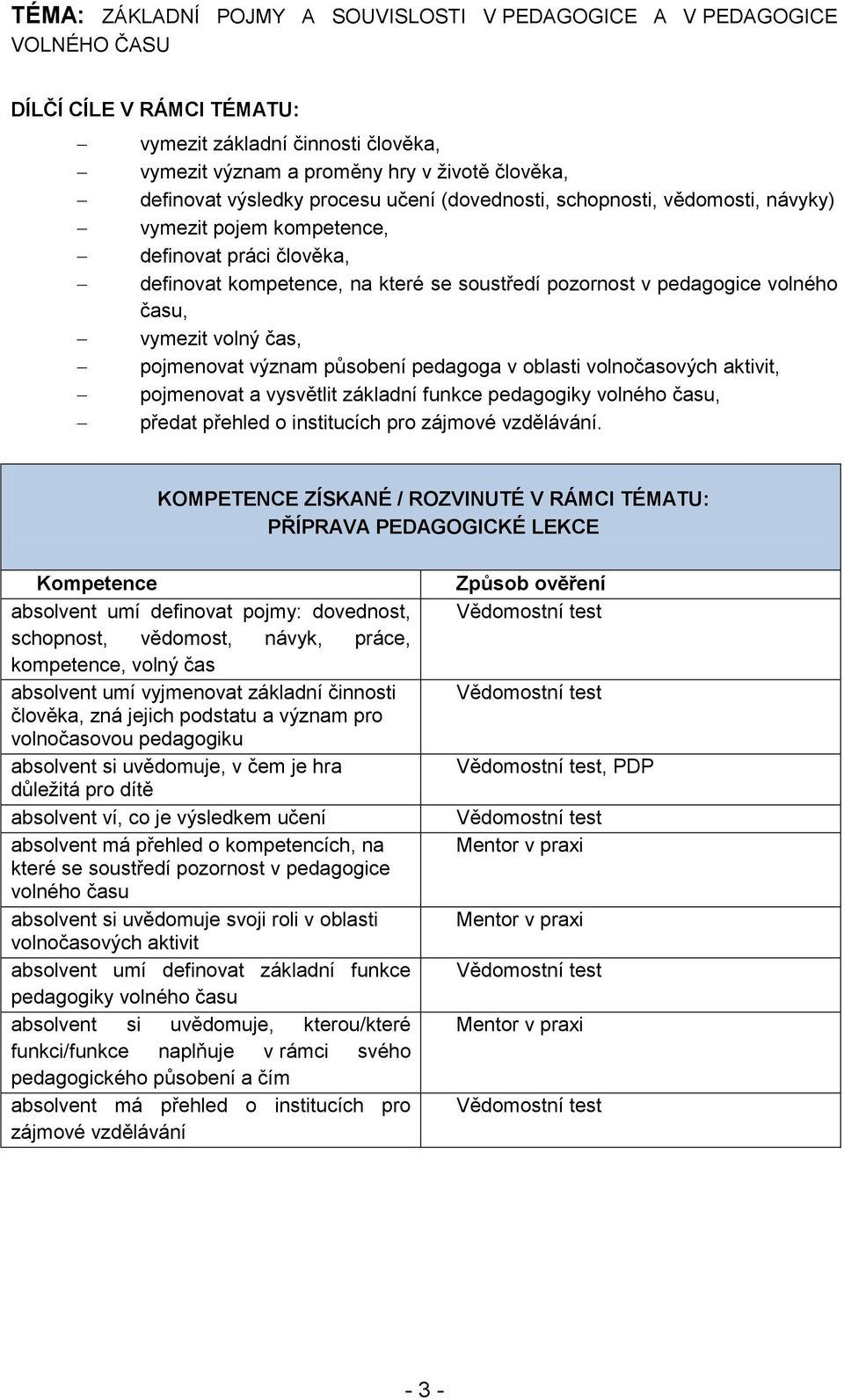 TÉMA: ZÁKLADNÍ POJMY A SOUVISLOSTI V PEDAGOGICE A V PEDAGOGICE VOLNÉHO ČASU

DÍLČÍ CÍLE V RÁMCI TÉMATU:

– vymezit základní činnosti člověka,
– vymezit význam a proměny hry v životě člověka,
– definovat výsledky procesu učení (dovednosti, schopnosti, vědomosti, návyky)
– vymezit pojem kompetence,
– definovat práci člověka,
– definovat kompetence, na které se soustředí pozornost v pedagogice volného času,
– vymezit volný čas,
– pojmenovat význam působení pedagoga v oblasti volnočasových aktivit,
– pojmenovat a vysvětlit základní funkce pedagogiky volného času,
– předat přehled o institucích pro zájmové vzdělávání.

KOMPETENCE ZÍSKANÉ / ROZVINUTÉ V RÁMCI TÉMATU:
PŘÍPRAVA PEDAGOGICKÉ LEKCE

| Kompetence | Způsob ověření |
|---|---|
| absolvent umí definovat pojmy: dovednost, schopnost, vědomost, návyk, práce, kompetence, volný čas | Vědomostní test |
| absolvent umí vyjmenovat základní činnosti člověka, zná jejich podstatu a význam pro volnočasovou pedagogiku | Vědomostní test |
| absolvent si uvědomuje, v čem je hra důležitá pro dítě | Vědomostní test, PDP |
| absolvent ví, co je výsledkem učení | Vědomostní test |
| absolvent má přehled o kompetencích, na které se soustředí pozornost v pedagogice volného času | Mentor v praxi |
| absolvent si uvědomuje svoji roli v oblasti volnočasových aktivit | Mentor v praxi |
| absolvent umí definovat základní funkce pedagogiky volného času | Vědomostní test |
| absolvent si uvědomuje, kterou/které funkci/funkce naplňuje v rámci svého pedagogického působení a čím | Mentor v praxi |
| absolvent má přehled o institucích pro zájmové vzdělávání | Vědomostní test |

- 3 -